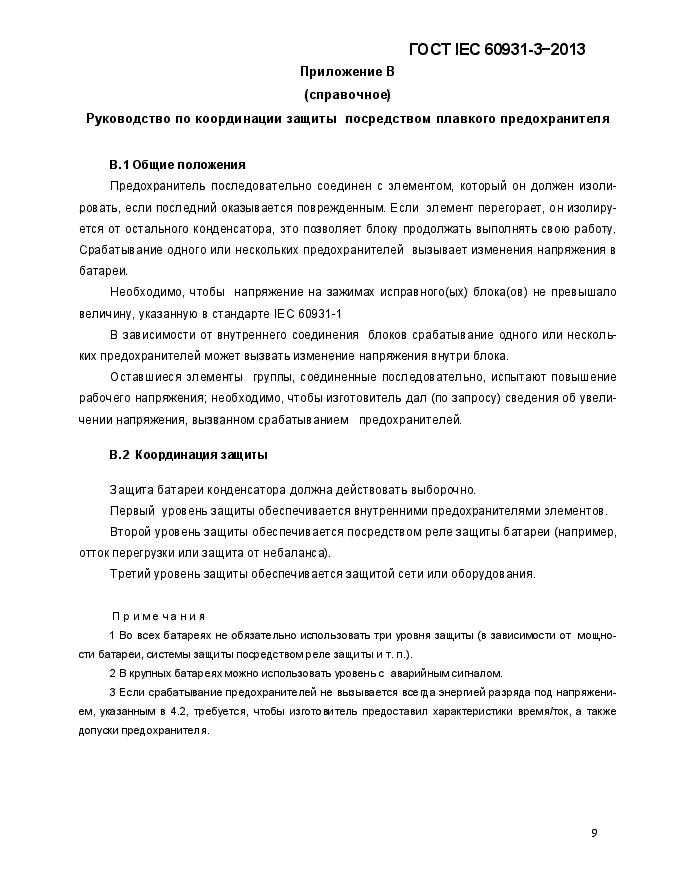 ГОСТ IEC 60931-3–2013

Приложение В
(справочное)
Руководство по координации защиты посредством плавкого предохранителя

В.1 Общие положения

Предохранитель последовательно соединен с элементом, который он должен изолировать, если последний оказывается поврежденным. Если элемент перегорает, он изолируется от остального конденсатора, это позволяет блоку продолжать выполнять свою работу. Срабатывание одного или нескольких предохранителей вызывает изменения напряжения в батареи.

Необходимо, чтобы напряжение на зажимах исправного(ых) блока(ов) не превышало величину, указанную в стандарте IEC 60931-1

В зависимости от внутреннего соединения блоков срабатывание одного или нескольких предохранителей может вызвать изменение напряжения внутри блока.

Оставшиеся элементы группы, соединенные последовательно, испытают повышение рабочего напряжения; необходимо, чтобы изготовитель дал (по запросу) сведения об увеличении напряжения, вызванном срабатыванием предохранителей.

В.2 Координация защиты

Защита батареи конденсатора должна действовать выборочно.

Первый уровень защиты обеспечивается внутренними предохранителями элементов.

Второй уровень защиты обеспечивается посредством реле защиты батареи (например, отток перегрузки или защита от небаланса).

Третий уровень защиты обеспечивается защитой сети или оборудования.

Примечания

1 Во всех батареях не обязательно использовать три уровня защиты (в зависимости от мощности батареи, системы защиты посредством реле защиты и т. п.).

2 В крупных батареях можно использовать уровень с аварийным сигналом.

3 Если срабатывание предохранителей не вызывается всегда энергией разряда под напряжением, указанным в 4.2, требуется, чтобы изготовитель предоставил характеристики время/ток, а также допуски предохранителя.

9